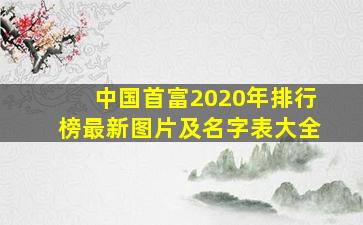 中国首富2020年排行榜最新图片及名字表大全